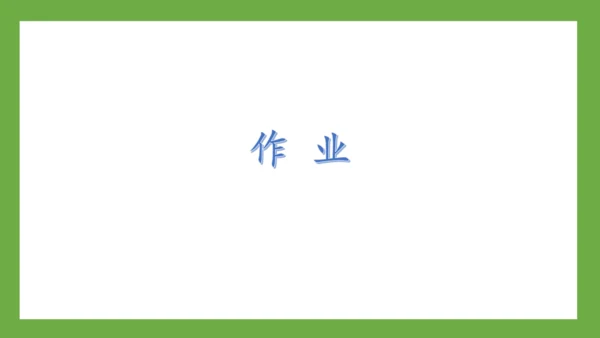 作 业